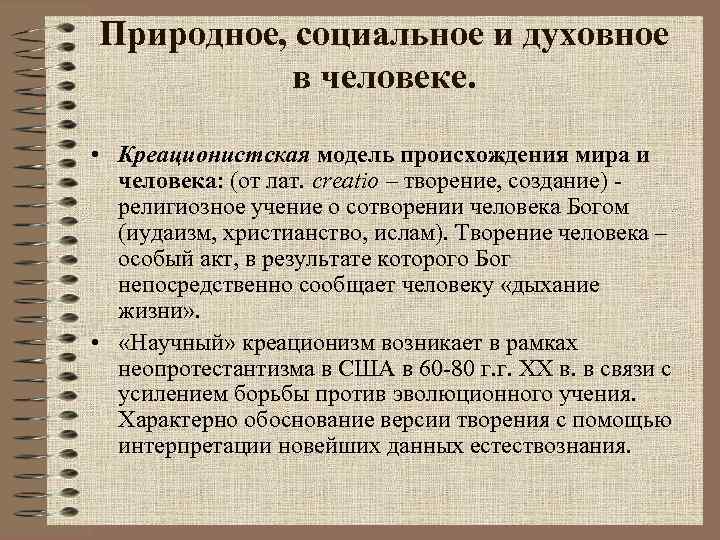 Природное, социальное и духовное в человеке.

• Креационистская модель происхождения мира и человека: (от лат. creatio – творение, создание) - религиозное учение о сотворении человека Богом (иудаизм, христианство, ислам). Творение человека – особый акт, в результате которого Бог непосредственно сообщает человеку «дыхание жизни».

• «Научный» креационизм возникает в рамках неопротестантизма в США в 60-80 г.г. XX в. в связи с усилением борьбы против эволюционного учения. Характерно обоснование версии творения с помощью интерпретации новейших данных естествознания.